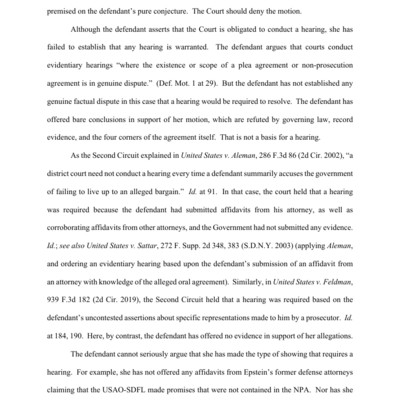 premised on the defendant's pure conjecture. The Court should deny the motion.

Although the defendant asserts that the Court is obligated to conduct a hearing, she has failed to establish that any hearing is warranted. The defendant argues that courts conduct evidentiary hearings "where the existence or scope of a plea agreement or non-prosecution agreement is in genuine dispute." (Def. Mot. 1 at 29). But the defendant has not established any genuine factual dispute in this case that a hearing would be required to resolve. The defendant has offered bare conclusions in support of her motion, which are refuted by governing law, record evidence, and the four corners of the agreement itself. That is not a basis for a hearing.

As the Second Circuit explained in United States v. Aleman, 286 F.3d 86 (2d Cir. 2002), "a district court need not conduct a hearing every time a defendant summarily accuses the government of failing to live up to an alleged bargain." Id. at 91. In that case, the court held that a hearing was required because the defendant had submitted affidavits from his attorney, as well as corroborating affidavits from other attorneys, and the Government had not submitted any evidence. Id.; see also United States v. Sattar, 272 F. Supp. 2d 348, 383 (S.D.N.Y. 2003) (applying Aleman, and ordering an evidentiary hearing based upon the defendant's submission of an affidavit from an attorney with knowledge of the alleged oral agreement). Similarly, in United States v. Feldman, 939 F.3d 182 (2d Cir. 2019), the Second Circuit held that a hearing was required based on the defendant's uncontested assertions about specific representations made to him by a prosecutor. Id. at 184, 190. Here, by contrast, the defendant has offered no evidence in support of her allegations.

The defendant cannot seriously argue that she has made the type of showing that requires a hearing. For example, she has not offered any affidavits from Epstein's former defense attorneys claiming that the USAO-SDFL made promises that were not contained in the NPA. Nor has she